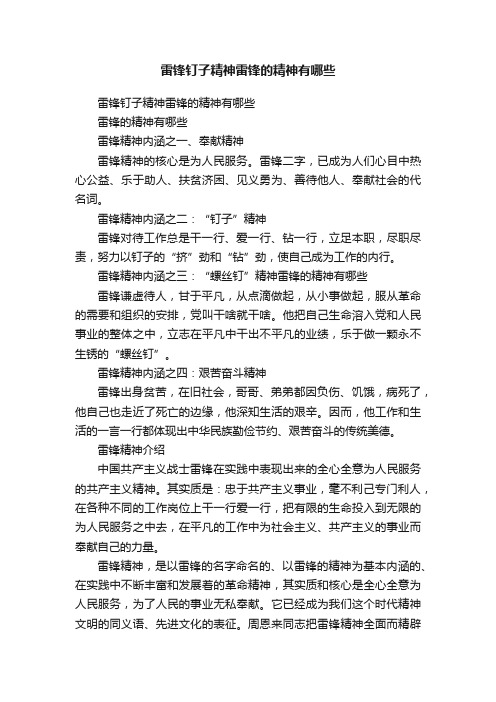 雷锋钉子精神雷锋的精神有哪些

雷锋钉子精神雷锋的精神有哪些

雷锋的精神有哪些

雷锋精神内涵之一、奉献精神

雷锋精神的核心是为人民服务。雷锋二字，已成为人们心目中热心公益、乐于助人、扶贫济困、见义勇为、善待他人、奉献社会的代名词。

雷锋精神内涵之二：“钉子”精神

雷锋对待工作总是干一行、爱一行、钻一行，立足本职，尽职尽责，努力以钉子的“挤”劲和“钻”劲，使自己成为工作的内行。

雷锋精神内涵之三：“螺丝钉”精神雷锋的精神有哪些

雷锋谦虚待人，甘于平凡，从点滴做起，从小事做起，服从革命的需要和组织的安排，党叫干啥就干啥。他把自己生命溶入党和人民事业的整体之中，立志在平凡中干出不平凡的业绩，乐于做一颗永不生锈的“螺丝钉”。

雷锋精神内涵之四：艰苦奋斗精神

雷锋出身贫苦，在旧社会，哥哥、弟弟都因负伤、饥饿，病死了，他自己也走近了死亡的边缘，他深知生活的艰辛。因而，他工作和生活的一言一行都体现出中华民族勤俭节约、艰苦奋斗的传统美德。

雷锋精神介绍

中国共产主义战士雷锋在实践中表现出来的全心全意为人民服务的共产主义精神。其实质是：忠于共产主义事业，毫不利己专门利人，在各种不同的工作岗位上干一行爱一行，把有限的生命投入到无限的为人民服务之中去，在平凡的工作中为社会主义、共产主义的事业而奉献自己的力量。

雷锋精神，是以雷锋的名字命名的、以雷锋的精神为基本内涵的、在实践中不断丰富和发展着的革命精神，其实质和核心是全心全意为人民服务，为了人民的事业无私奉献。它已经成为我们这个时代精神文明的同义语、先进文化的表征。周恩来同志把雷锋精神全面而精辟